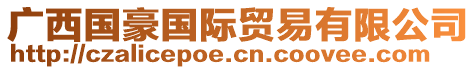 广西国豪国际贸易有限公司
http://czalicepoe.cn.coovee.com